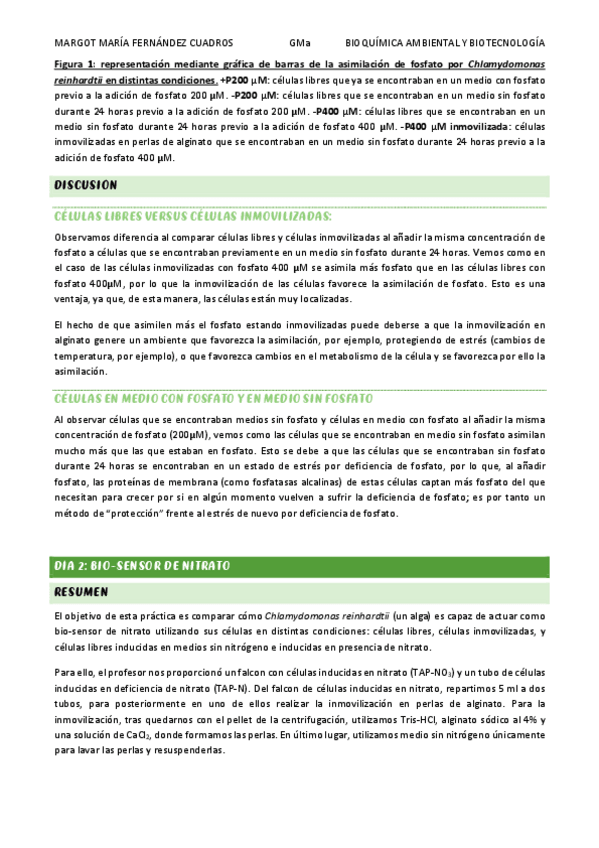 MARGOT MARÍA FERNÁNDEZ CUADROS GMa BIOQUÍMICA AMBIENTAL Y BIOTECNOLOGÍA

Figura 1: representación mediante gráfica de barras de la asimilación de fosfato por Chlamydomonas reinhardtii en distintas condiciones. +P200 µM: células libres que ya se encontraban en un medio con fosfato previo a la adición de fosfato 200 µM. -P200 µM: células libres que se encontraban en un medio sin fosfato durante 24 horas previo a la adición de fosfato 200 µM. -P400 µM: células libres que se encontraban en un medio sin fosfato durante 24 horas previo a la adición de fosfato 400 µM. -P400 µM inmovilizada: células inmovilizadas en perlas de alginato que se encontraban en un medio sin fosfato durante 24 horas previo a la adición de fosfato 400 µM.

DISCUSION

CÉLULAS LIBRES VERSUS CÉLULAS INMOVILIZADAS:

Observamos diferencia al comparar células libres y células inmovilizadas al añadir la misma concentración de fosfato a células que se encontraban previamente en un medio sin fosfato durante 24 horas. Vemos como en el caso de las células inmovilizadas con fosfato 400 µM se asimila más fosfato que en las células libres con fosfato 400µM, por lo que la inmovilización de las células favorece la asimilación de fosfato. Esto es una ventaja, ya que, de esta manera, las células están muy localizadas.

El hecho de que asimilen más el fosfato estando inmovilizadas puede deberse a que la inmovilización en alginato genere un ambiente que favorezca la asimilación, por ejemplo, protegiendo de estrés (cambios de temperatura, por ejemplo), o que favorezca cambios en el metabolismo de la célula y se favorezca por ello la asimilación.

CÉLULAS EN MEDIO CON FOSFATO Y EN MEDIO SIN FOSFATO

Al observar células que se encontraban medios sin fosfato y células en medio con fosfato al añadir la misma concentración de fosfato (200µM), vemos como las células que se encontraban en medio sin fosfato asimilan mucho más que las que estaban en fosfato. Esto se debe a que las células que se encontraban sin fosfato durante 24 horas se encontraban en un estado de estrés por deficiencia de fosfato, por lo que, al añadir fosfato, las proteínas de membrana (como fosfatasas alcalinas) de estas células captan más fosfato del que necesitan para crecer por si en algún momento vuelven a sufrir la deficiencia de fosfato; es por tanto un método de "protección" frente al estrés de nuevo por deficiencia de fosfato.

DIA 2: BIO-SENSOR DE NITRATO

RESUMEN

El objetivo de esta práctica es comparar cómo Chlamydomonas reinhardtii (un alga) es capaz de actuar como bio-sensor de nitrato utilizando sus células en distintas condiciones: células libres, células inmovilizadas, y células libres inducidas en medios sin nitrógeno e inducidas en presencia de nitrato.

Para ello, el profesor nos proporcionó un falcon con células inducidas en nitrato (TAP-$NO_3$) y un tubo de células inducidas en deficiencia de nitrato (TAP-N). Del falcon de células inducidas en nitrato, repartimos 5 ml a dos tubos, para posteriormente en uno de ellos realizar la inmovilización en perlas de alginato. Para la inmovilización, tras quedarnos con el pellet de la centrifugación, utilizamos Tris-HCl, alginato sódico al 4% y una solución de $CaCl_2$, donde formamos las perlas. En último lugar, utilizamos medio sin nitrógeno únicamente para lavar las perlas y resuspenderlas.